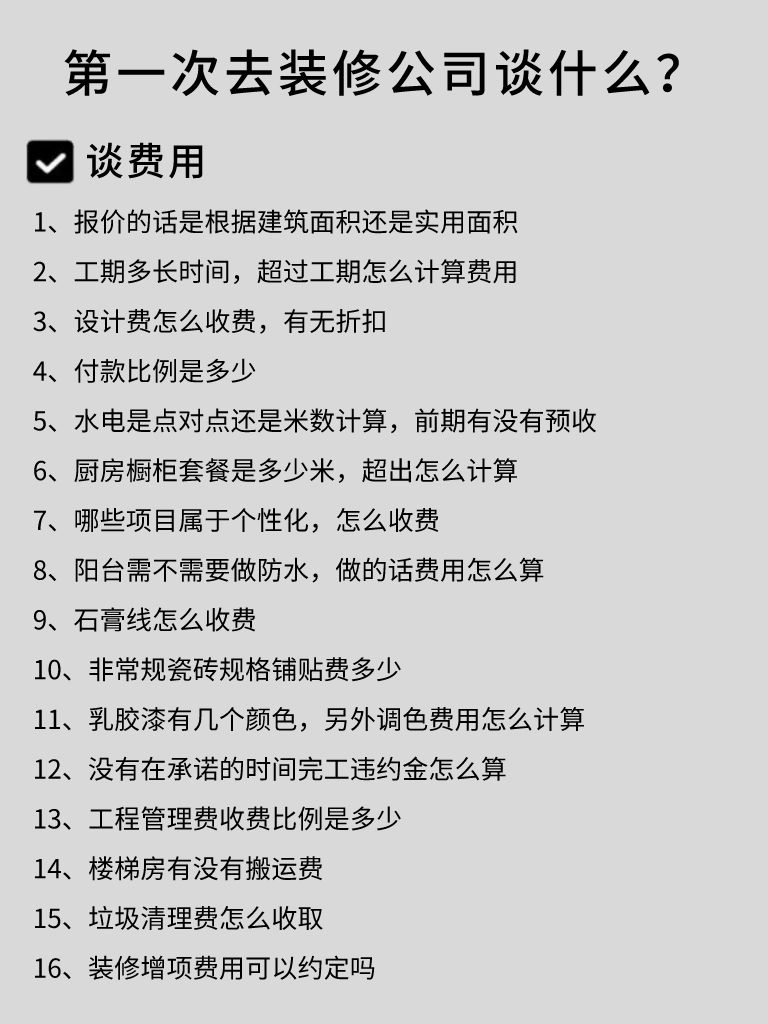 第一次去装修公司谈什么?

☑ 谈费用

1、报价的话是根据建筑面积还是实用面积

2、工期多长时间，超过工期怎么计算费用

3、设计费怎么收费，有无折扣

4、付款比例是多少

5、水电是点对点还是米数计算，前期有没有预收

6、厨房橱柜套餐是多少米，超出怎么计算

7、哪些项目属于个性化，怎么收费

8、阳台需不需要做防水，做的话费用怎么算

9、石膏线怎么收费

10、非常规瓷砖规格铺贴费多少

11、乳胶漆有几个颜色，另外调色费用怎么计算

12、没有在承诺的时间完工违约金怎么算

13、工程管理费收费比例是多少

14、楼梯房有没有搬运费

15、垃圾清理费怎么收取

16、装修增项费用可以约定吗